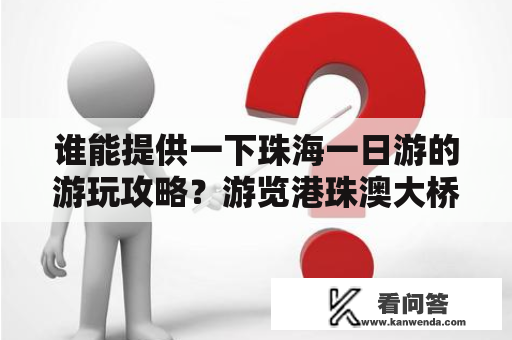 谁能提供一下珠海一日游的游玩攻略？游览港珠澳大桥

看问答
www.kanwenda.com